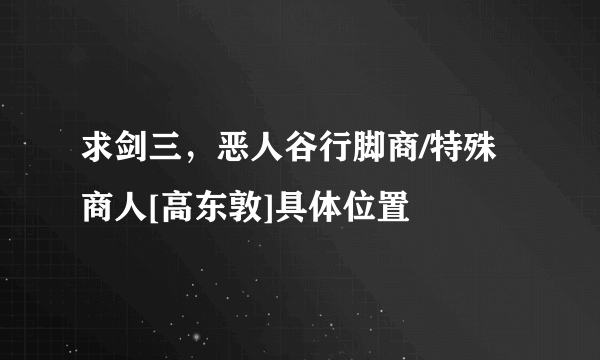 求剑三，恶人谷行脚商/特殊商人[高东敦]具体位置